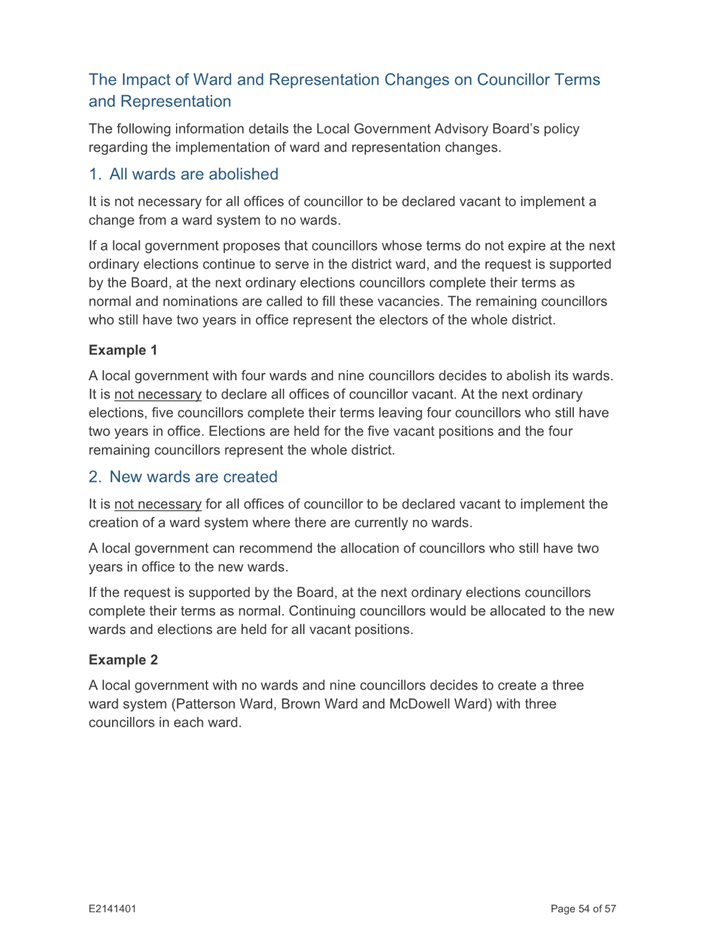 The Impact of Ward and Representation Changes on Councillor Terms and Representation

The following information details the Local Government Advisory Board's policy regarding the implementation of ward and representation changes.

1. All wards are abolished

It is not necessary for all offices of councillor to be declared vacant to implement a change from a ward system to no wards.

If a local government proposes that councillors whose terms do not expire at the next ordinary elections continue to serve in the district ward, and the request is supported by the Board, at the next ordinary elections councillors complete their terms as normal and nominations are called to fill these vacancies. The remaining councillors who still have two years in office represent the electors of the whole district.

Example 1

A local government with four wards and nine councillors decides to abolish its wards. It is not necessary to declare all offices of councillor vacant. At the next ordinary elections, five councillors complete their terms leaving four councillors who still have two years in office. Elections are held for the five vacant positions and the four remaining councillors represent the whole district.

2. New wards are created

It is not necessary for all offices of councillor to be declared vacant to implement the creation of a ward system where there are currently no wards.

A local government can recommend the allocation of councillors who still have two years in office to the new wards.

If the request is supported by the Board, at the next ordinary elections councillors complete their terms as normal. Continuing councillors would be allocated to the new wards and elections are held for all vacant positions.

Example 2

A local government with no wards and nine councillors decides to create a three ward system (Patterson Ward, Brown Ward and McDowell Ward) with three councillors in each ward.

E2141401

Page 54 of 57